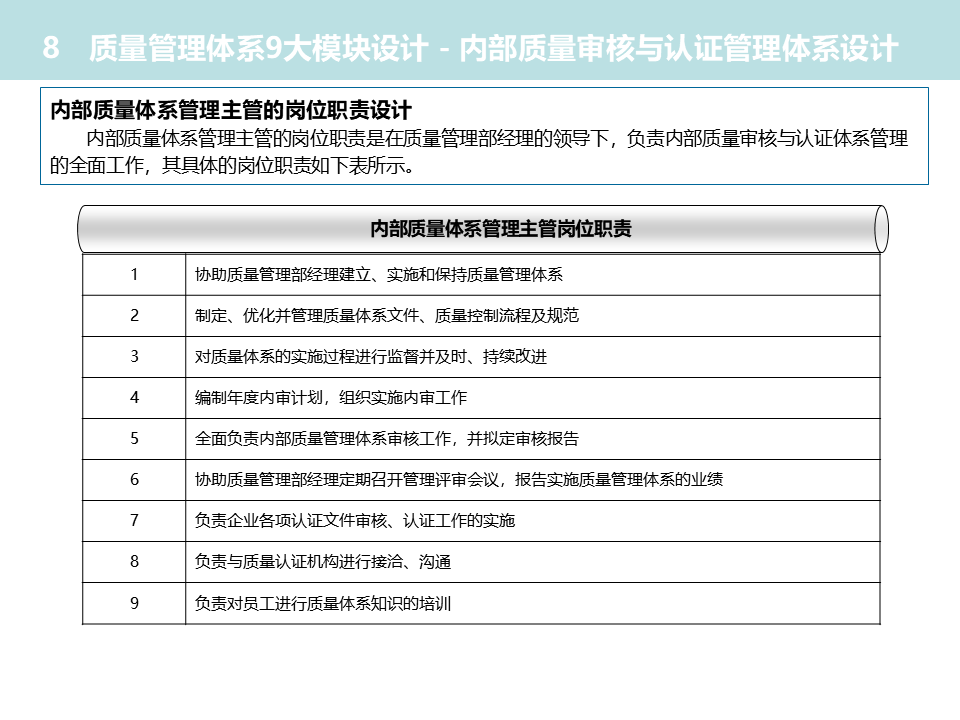 8　质量管理体系9大模块设计 - 内部质量审核与认证管理体系设计

内部质量体系管理主管的岗位职责设计

内部质量体系管理主管的岗位职责是在质量管理部经理的领导下，负责内部质量审核与认证体系管理的全面工作，其具体的岗位职责如下表所示。

内部质量体系管理主管岗位职责

| 1 | 协助质量管理部经理建立、实施和保持质量管理体系 |
|---|---|
| 2 | 制定、优化并管理质量体系文件、质量控制流程及规范 |
| 3 | 对质量体系的实施过程进行监督并及时、持续改进 |
| 4 | 编制年度内审计划，组织实施内审工作 |
| 5 | 全面负责内部质量管理体系审核工作，并拟定审核报告 |
| 6 | 协助质量管理部经理定期召开管理评审会议，报告实施质量管理体系的业绩 |
| 7 | 负责企业各项认证文件审核、认证工作的实施 |
| 8 | 负责与质量认证机构进行接洽、沟通 |
| 9 | 负责对员工进行质量体系知识的培训 |